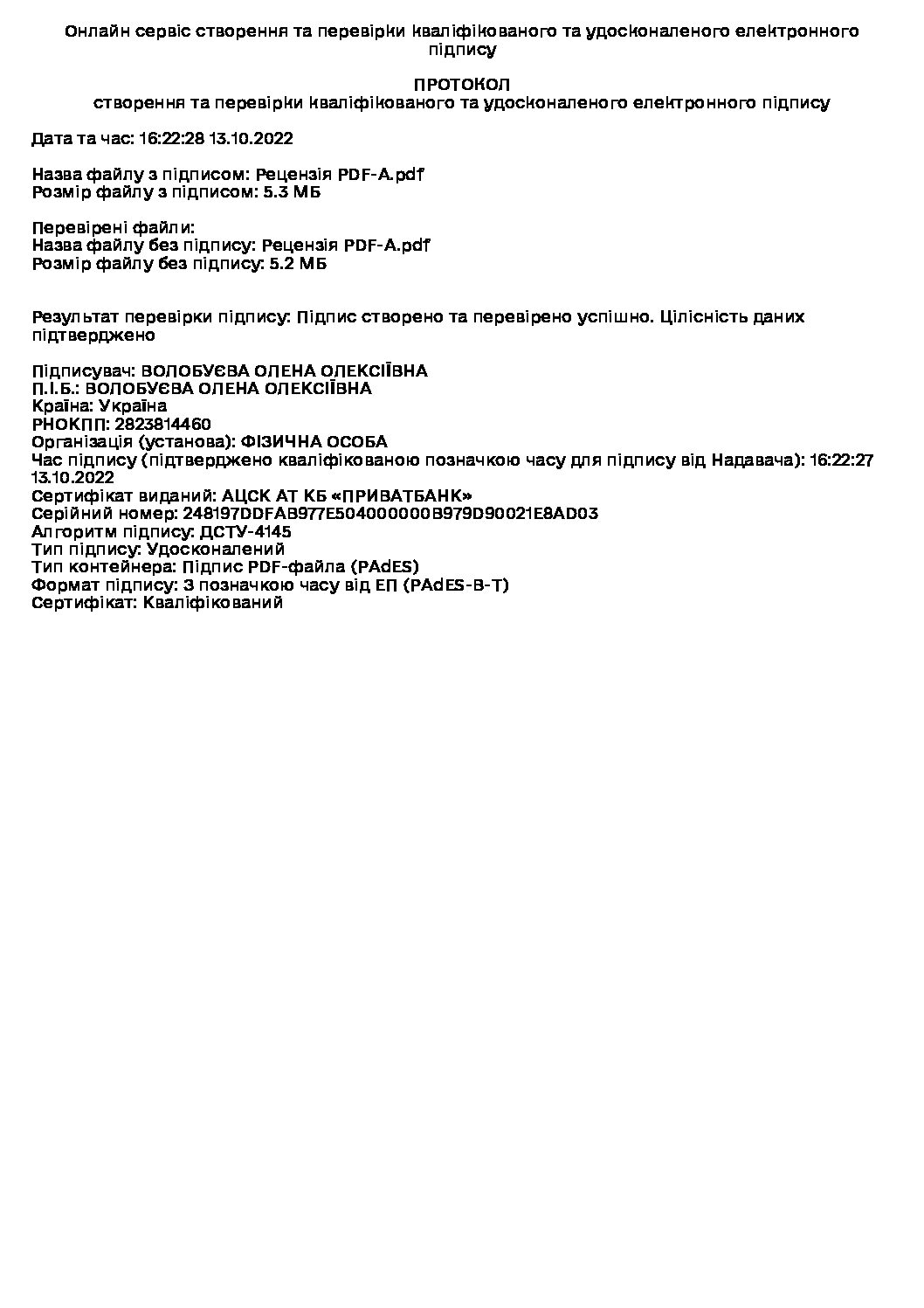 Онлайн сервіс створення та перевірки кваліфікованого та удосконаленого електронного підпису

ПРОТОКОЛ
створення та перевірки кваліфікованого та удосконаленого електронного підпису

Дата та час: 16:22:28 13.10.2022

Назва файлу з підписом: Рецензія PDF-A.pdf
Розмір файлу з підписом: 5.3 МБ

Перевірені файли:
Назва файлу без підпису: Рецензія PDF-A.pdf
Розмір файлу без підпису: 5.2 МБ

Результат перевірки підпису: Підпис створено та перевірено успішно. Цілісність даних підтверджено

Підписувач: ВОЛОБУЄВА ОЛЕНА ОЛЕКСІЇВНА
П.І.Б.: ВОЛОБУЄВА ОЛЕНА ОЛЕКСІЇВНА
Країна: Україна
РНОКПП: 2823814460
Організація (установа): ФІЗИЧНА ОСОБА
Час підпису (підтверджено кваліфікованою позначкою часу для підпису від Надавача): 16:22:27 13.10.2022
Сертифікат виданий: АЦСК АТ КБ «ПРИВАТБАНК»
Серійний номер: 248197DDFAB977E504000000B979D90021E8AD03
Алгоритм підпису: ДСТУ-4145
Тип підпису: Удосконалений
Тип контейнера: Підпис PDF-файла (PAdES)
Формат підпису: З позначкою часу від ЕП (PAdES-B-T)
Сертифікат: Кваліфікований